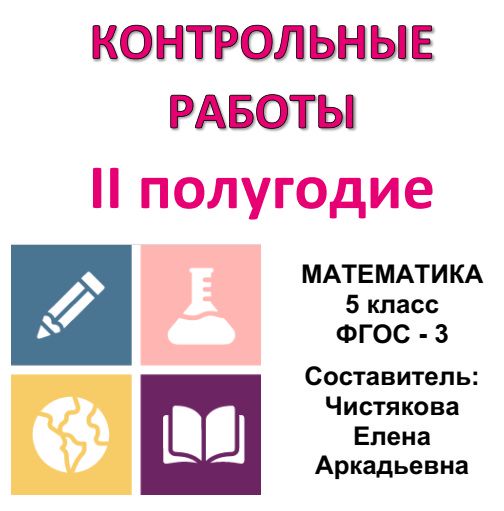 КОНТРОЛЬНЫЕ РАБОТЫ

II полугодие

МАТЕМАТИКА
5 класс
ФГОС - 3

Составитель:
Чистякова
Елена
Аркадьевна